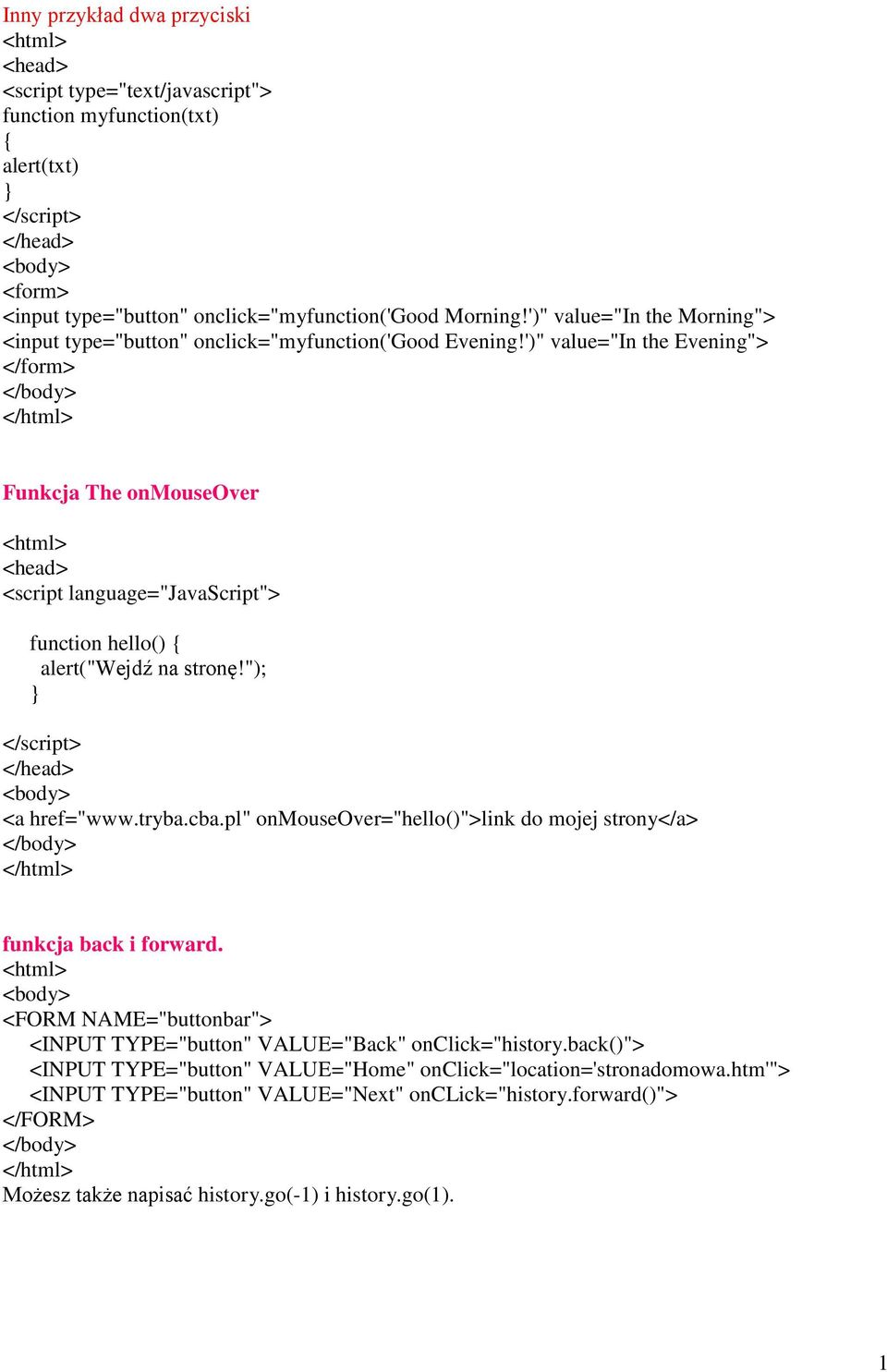 Inny przykład dwa przyciski
<html>
<head>
<script type="text/javascript">
function myfunction(txt)
{
alert(txt)
}
</script>
</head>
<body>
<form>
<input type="button" onclick="myfunction('Good Morning!')" value="In the Morning">
<input type="button" onclick="myfunction('Good Evening!')" value="In the Evening">
</form>
</body>
</html>

Funkcja The onMouseOver

<html>
<head>
<script language="JavaScript">

function hello() {
alert("Wejdź na stronę!");
}

</script>
</head>
<body>
<a href="www.tryba.cba.pl" onMouseOver="hello()">link do mojej strony</a>
</body>
</html>

funkcja back i forward.
<html>
<body>
<FORM NAME="buttonbar">
<INPUT TYPE="button" VALUE="Back" onClick="history.back()">
<INPUT TYPE="button" VALUE="Home" onClick="location='stronadomowa.htm'">
<INPUT TYPE="button" VALUE="Next" onCLick="history.forward()">
</FORM>
</body>
</html>
Możesz także napisać history.go(-1) i history.go(1).

1